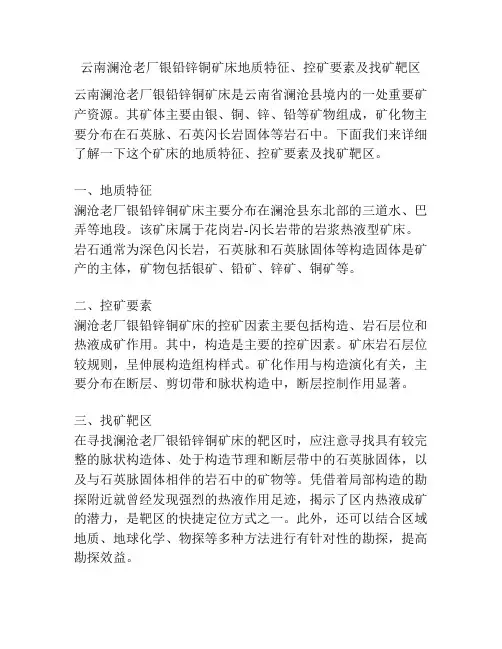 云南澜沧老厂银铅锌铜矿床地质特征、控矿要素及找矿靶区

云南澜沧老厂银铅锌铜矿床是云南省澜沧县境内的一处重要矿产资源。其矿体主要由银、铜、锌、铅等矿物组成，矿化物主要分布在石英脉、石英闪长岩固体等岩石中。下面我们来详细了解一下这个矿床的地质特征、控矿要素及找矿靶区。

一、地质特征
澜沧老厂银铅锌铜矿床主要分布在澜沧县东北部的三道水、巴弄等地段。该矿床属于花岗岩-闪长岩带的岩浆热液型矿床。岩石通常为深色闪长岩，石英脉和石英脉固体等构造固体是矿产的主体，矿物包括银矿、铅矿、锌矿、铜矿等。

二、控矿要素
澜沧老厂银铅锌铜矿床的控矿因素主要包括构造、岩石层位和热液成矿作用。其中，构造是主要的控矿因素。矿床岩石层位较规则，呈伸展构造组构样式。矿化作用与构造演化有关，主要分布在断层、剪切带和脉状构造中，断层控制作用显著。

三、找矿靶区
在寻找澜沧老厂银铅锌铜矿床的靶区时，应注意寻找具有较完整的脉状构造体、处于构造节理和断层带中的石英脉固体，以及与石英脉固体相伴的岩石中的矿物等。凭借着局部构造的勘探附近就曾经发现强烈的热液作用足迹，揭示了区内热液成矿的潜力，是靶区的快捷定位方式之一。此外，还可以结合区域地质、地球化学、物探等多种方法进行有针对性的勘探，提高勘探效益。